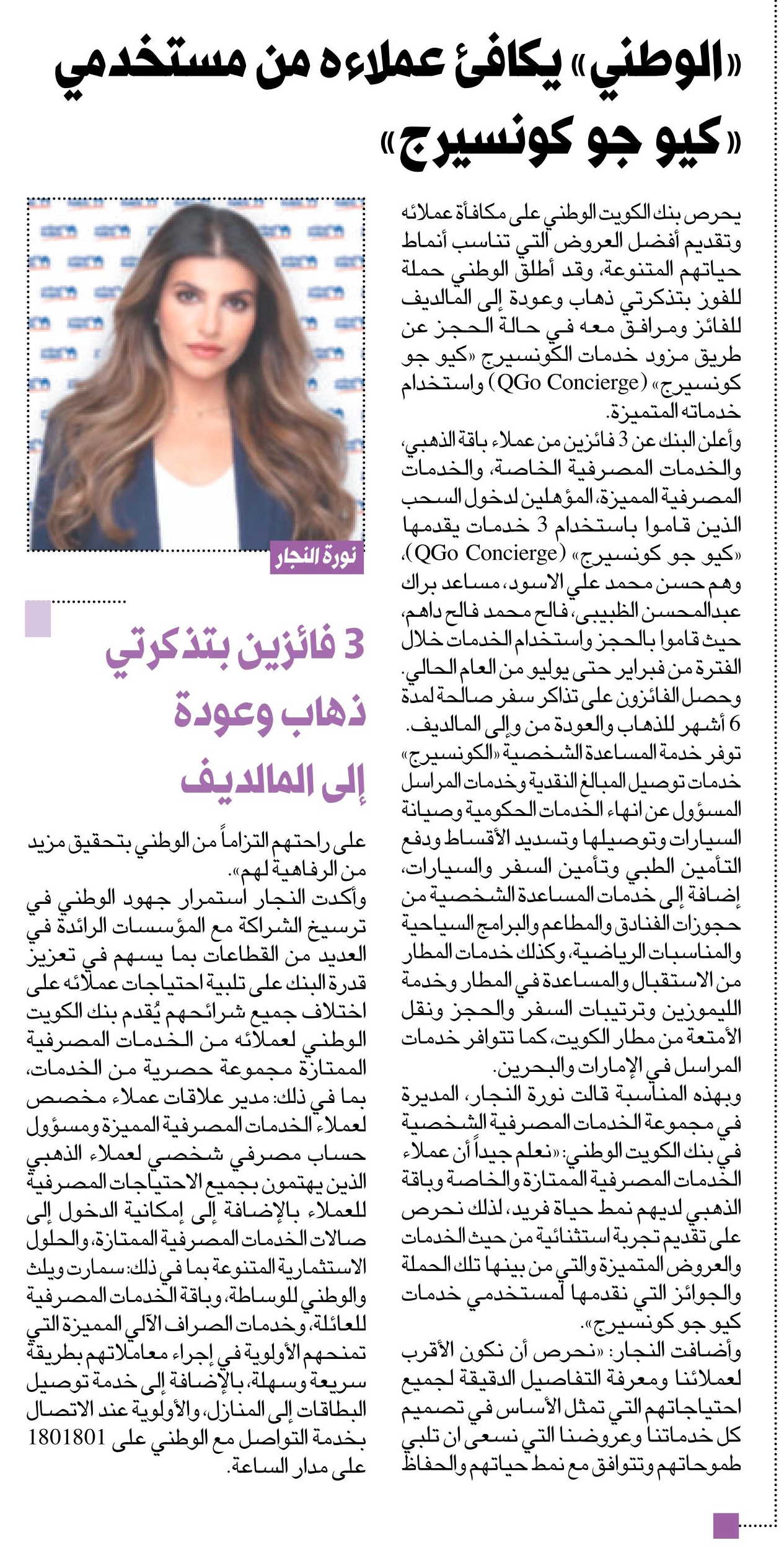 «الوطني» يكافئ عملاءه من مستخدمي «كيو جو كونسيرج»

يحرص بنك الكويت الوطني على مكافأة عملائه وتقديم أفضل العروض التي تناسب أنماط حياتهم المتنوعة، وقد أطلق الوطني حملة للفوز بتذكرتي ذهاب وعودة إلى المالديف للفائز ومرافق معه في حالة الحجز عن طريق مزود خدمات الكونسيرج «كيو جو كونسيرج» (QGo Concierge) واستخدام خدماته المتميزة.

وأعلن البنك عن 3 فائزين من عملاء باقة الذهبي، والخدمات المصرفية الخاصة، والخدمات المصرفية المميزة، المؤهلين لدخول السحب الذين قاموا باستخدام 3 خدمات يقدمها «كيو جو كونسيرج» (QGo Concierge)، وهم حسن محمد علي الاسود، مساعد براك عبدالمحسن الظبيبي، فالح محمد فالح داهم، حيث قاموا بالحجز واستخدام الخدمات خلال الفترة من فبراير حتى يوليو من العام الحالي.

وحصل الفائزون على تذاكر سفر صالحة لمدة 6 أشهر للذهاب والعودة من وإلى المالديف.

توفر خدمة المساعدة الشخصية «الكونسيرج» خدمات توصيل المبالغ النقدية وخدمات المراسل المسؤول عن انهاء الخدمات الحكومية وصيانة السيارات وتوصيلها وتسديد الأقساط ودفع التأمين الطبي وتأمين السفر والسيارات، إضافة إلى خدمات المساعدة الشخصية من حجوزات الفنادق والمطاعم والبرامج السياحية والمناسبات الرياضية، وكذلك خدمات المطار من الاستقبال والمساعدة في المطار وخدمة الليموزين وترتيبات السفر والحجز ونقل الأمتعة من مطار الكويت، كما تتوافر خدمات المراسل في الإمارات والبحرين.

وبهذه المناسبة قالت نورة النجار، المديرة في مجموعة الخدمات المصرفية الشخصية في بنك الكويت الوطني: «نعلم جيداً أن عملاء الخدمات المصرفية الممتازة والخاصة وباقة الذهبي لديهم نمط حياة فريد، لذلك نحرص على تقديم تجربة استثنائية من حيث الخدمات والعروض المتميزة والتي من بينها تلك الحملة والجوائز التي نقدمها لمستخدمي خدمات كيو جو كونسيرج».

وأضافت النجار: «نحرص أن نكون الأقرب لعملائنا ومعرفة التفاصيل الدقيقة لجميع احتياجاتهم التي تمثل الأساس في تصميم كل خدماتنا وعروضنا التي نسعى ان تلبي طموحاتهم وتتوافق مع نمط حياتهم والحفاظ

نورة النجار

3 فائزين بتذكرتي ذهاب وعودة إلى المالديف

على راحتهم التزاماً من الوطني بتحقيق مزيد من الرفاهية لهم».

وأكدت النجار استمرار جهود الوطني في ترسيخ الشراكة مع المؤسسات الرائدة في العديد من القطاعات بما يسهم في تعزيز قدرة البنك على تلبية احتياجات عملائه على اختلاف جميع شرائحهم يُقدم بنك الكويت الوطني لعملائه من الخدمات المصرفية الممتازة مجموعة حصرية من الخدمات، بما في ذلك: مدير علاقات عملاء مخصص لعملاء الخدمات المصرفية المميزة ومسؤول حساب مصرفي شخصي لعملاء الذهبي الذين يهتمون بجميع الاحتياجات المصرفية للعملاء بالإضافة إلى إمكانية الدخول إلى صالات الخدمات المصرفية الممتازة، والحلول الاستثمارية المتنوعة بما في ذلك: سمارت ويلث والوطني للوساطة، وباقة الخدمات المصرفية للعائلة، وخدمات الصراف الآلي المميزة التي تمنحهم الأولوية في إجراء معاملاتهم بطريقة سريعة وسهلة، بالإضافة إلى خدمة توصيل البطاقات إلى المنازل، والأولوية عند الاتصال بخدمة التواصل مع الوطني على 1801801 على مدار الساعة.